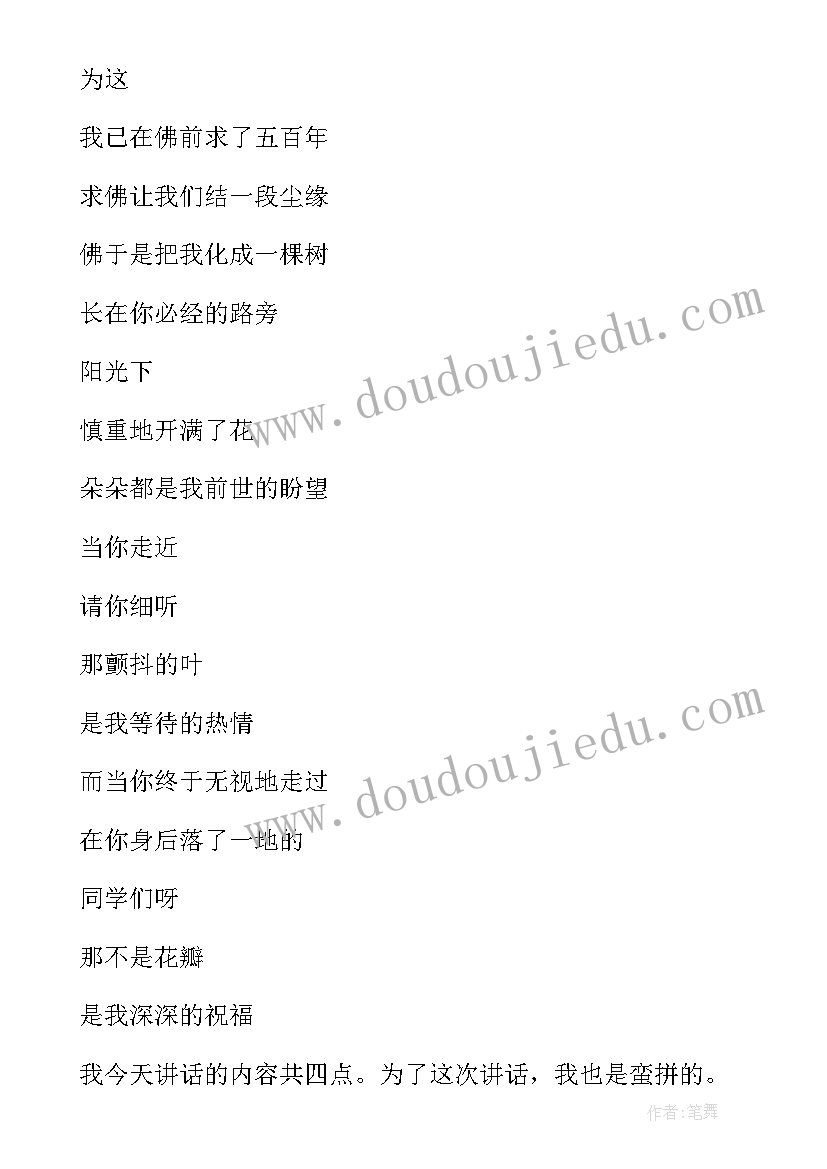 为这

我已在佛前求了五百年

求佛让我们结一段尘缘

佛于是把我化成一棵树

长在你必经的路旁

阳光下

慎重地开满了花

朵朵都是我前世的盼望

当你走近

请你细听

那颤抖的叶

是我等待的热情

而当你终于无视地走过

在你身后落了一地的

同学们呀

那不是花瓣

是我深深的祝福

我今天讲话的内容共四点。为了这次讲话，我也是蛮拼的。

www.doudoujiedu.com

www.doudoujiedu.com

作者:笔舞